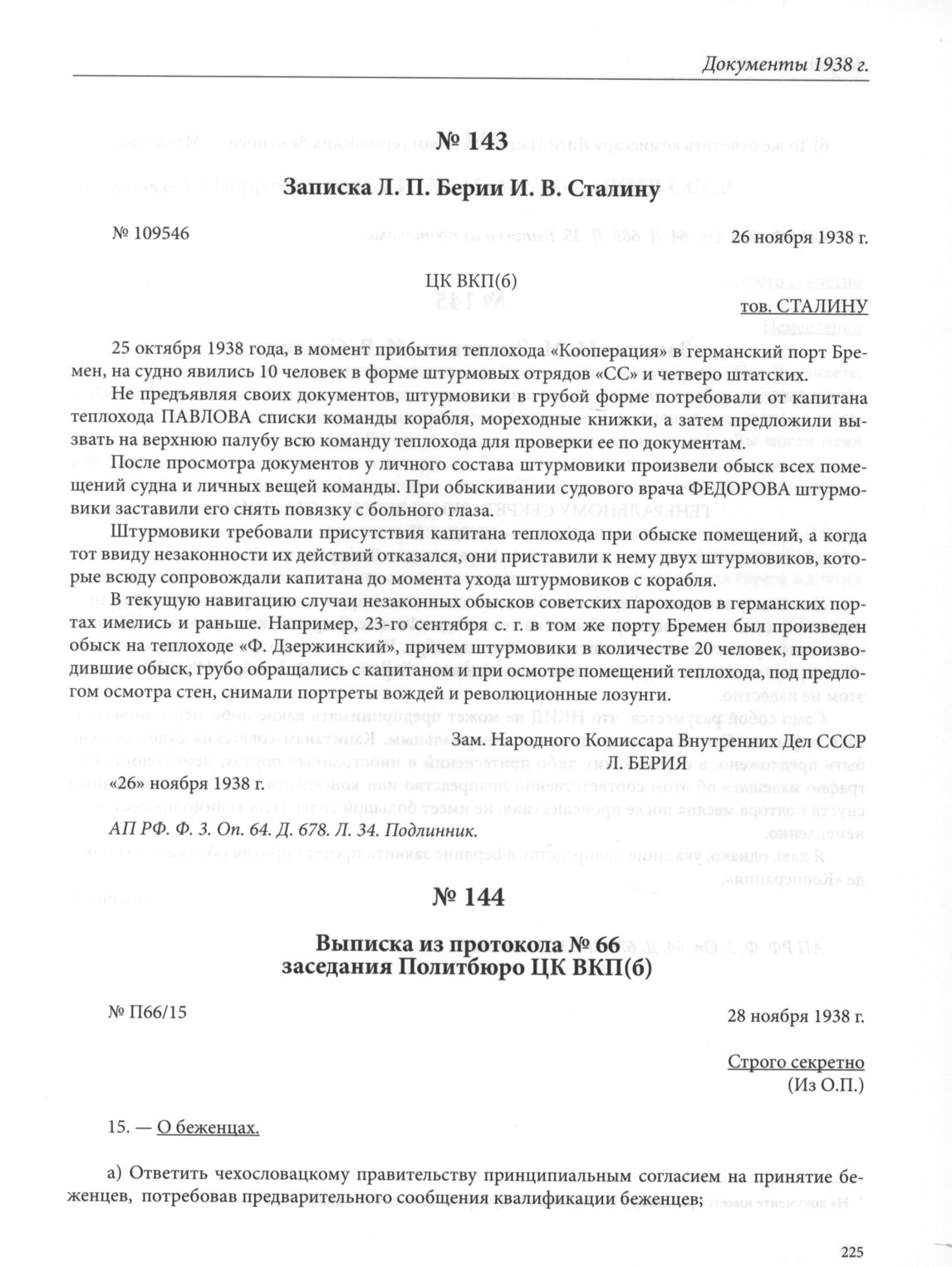 Документы 1938 г.

№ 143

Записка Л. П. Берии И. В. Сталину

№ 109546

26 ноября 1938 г.

ЦК ВКП(б)

тов. СТАЛИНУ

25 октября 1938 года, в момент прибытия теплохода «Кооперация» в германский порт Бремен, на судно явились 10 человек в форме штурмовых отрядов «СС» и четверо штатских.

Не предъявляя своих документов, штурмовики в грубой форме потребовали от капитана теплохода ПАВЛОВА списки команды корабля, мореходные книжки, а затем предложили вызвать на верхнюю палубу всю команду теплохода для проверки ее по документам.

После просмотра документов у личного состава штурмовики произвели обыск всех помещений судна и личных вещей команды. При обыскивании судового врача ФЕДОРОВА штурмовики заставили его снять повязку с больного глаза.

Штурмовики требовали присутствия капитана теплохода при обыске помещений, а когда тот ввиду незаконности их действий отказался, они приставили к нему двух штурмовиков, которые всюду сопровождали капитана до момента ухода штурмовиков с корабля.

В текущую навигацию случаи незаконных обысков советских пароходов в германских портах имелись и раньше. Например, 23-го сентября с. г. в том же порту Бремен был произведен обыск на теплоходе «Ф. Дзержинский», причем штурмовики в количестве 20 человек, производившие обыск, грубо обращались с капитаном и при осмотре помещений теплохода, под предлогом осмотра стен, снимали портреты вождей и революционные лозунги.

Зам. Народного Комиссара Внутренних Дел СССР
Л. БЕРИЯ

«26» ноября 1938 г.

АП РФ. Ф. 3. Оп. 64. Д. 678. Л. 34. Подлинник.

№ 144

Выписка из протокола № 66
заседания Политбюро ЦК ВКП(б)

№ П66/15

28 ноября 1938 г.

Строго секретно
(Из О.П.)

15. — О беженцах.

а) Ответить чехословацкому правительству принципиальным согласием на принятие беженцев, потребовав предварительного сообщения квалификации беженцев;

225